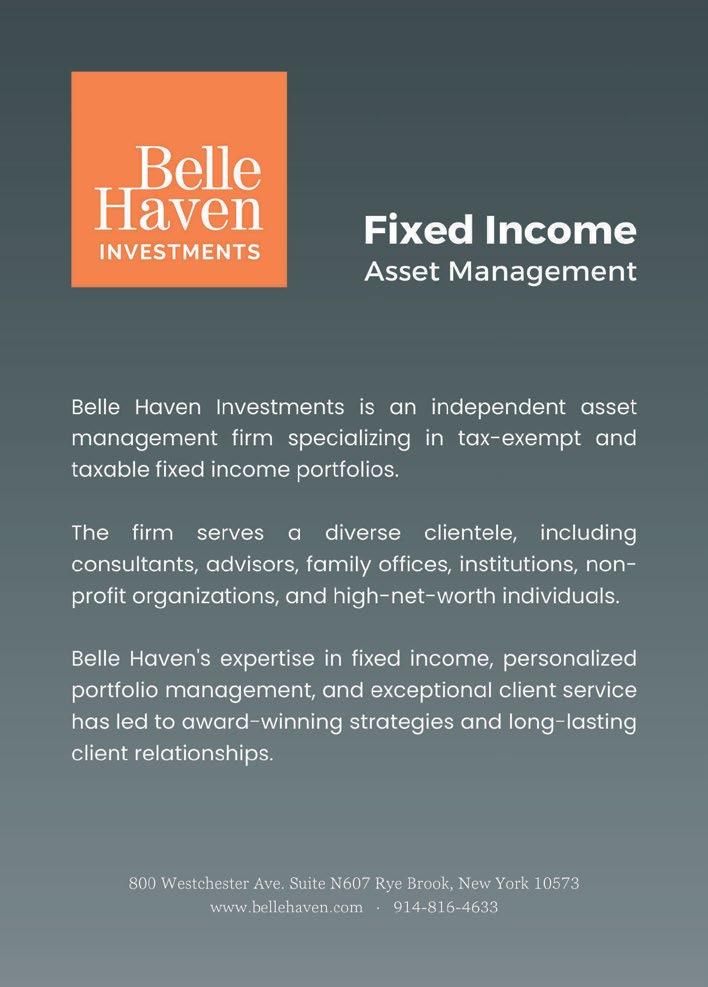 Belle Haven INVESTMENTS

Fixed Income
Asset Management

Belle Haven Investments is an independent asset management firm specializing in tax-exempt and taxable fixed income portfolios.

The firm serves a diverse clientele, including consultants, advisors, family offices, institutions, non-profit organizations, and high-net-worth individuals.

Belle Haven's expertise in fixed income, personalized portfolio management, and exceptional client service has led to award-winning strategies and long-lasting client relationships.

800 Westchester Ave. Suite N607 Rye Brook, New York 10573
www.bellehaven.com · 914-816-4633